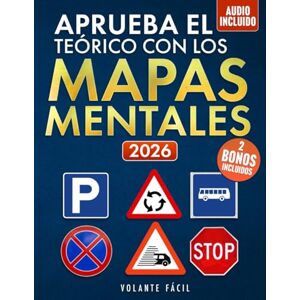 AUDIO INCLUIDO

APRUEBA EL TEÓRICO CON LOS MAPAS MENTALES

2026

2 BONOS INCLUIDOS

P

STOP

VOLANTE FÁCIL